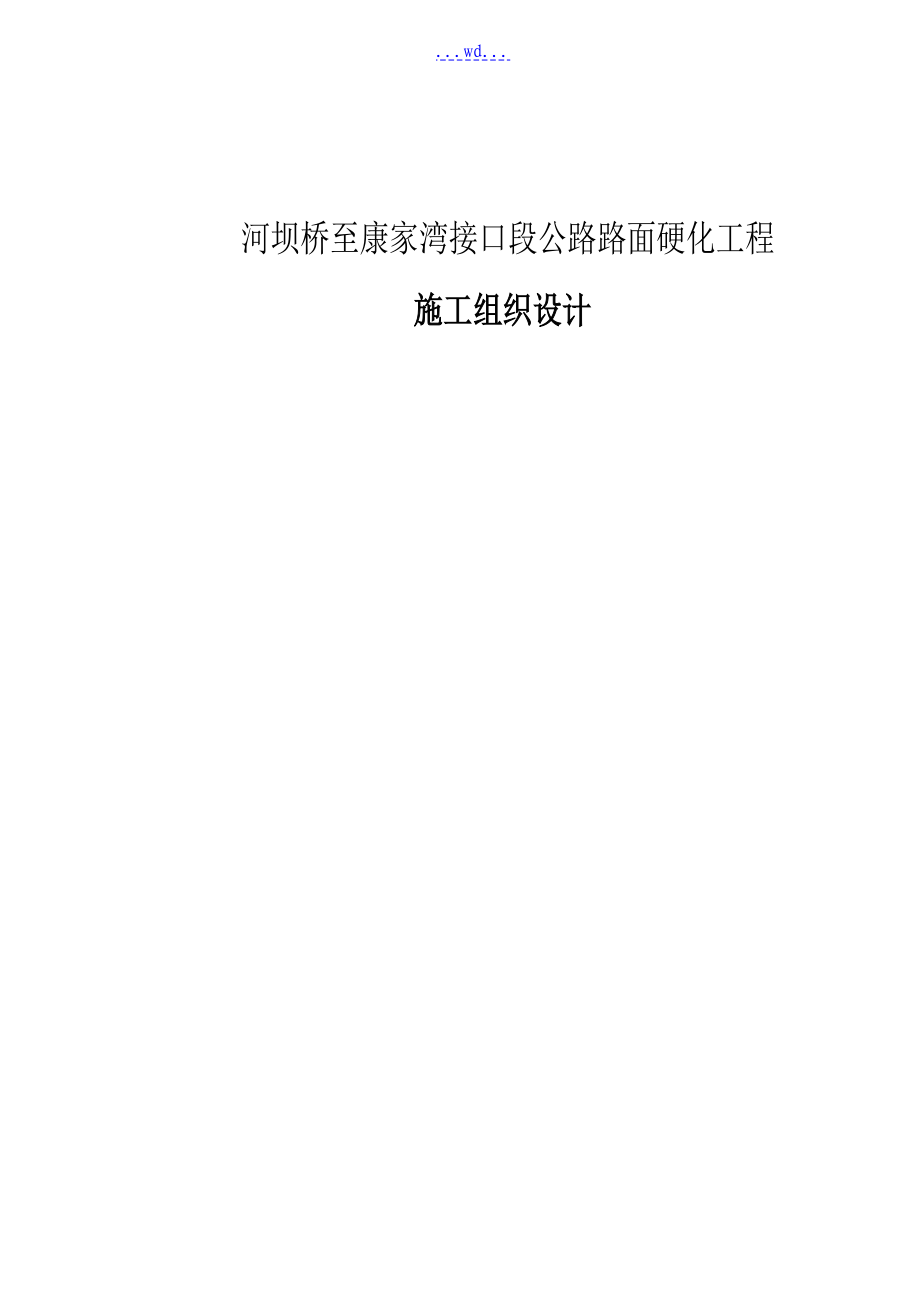 ...wd...

河坝桥至康家湾接口段公路路面硬化工程

施工组织设计